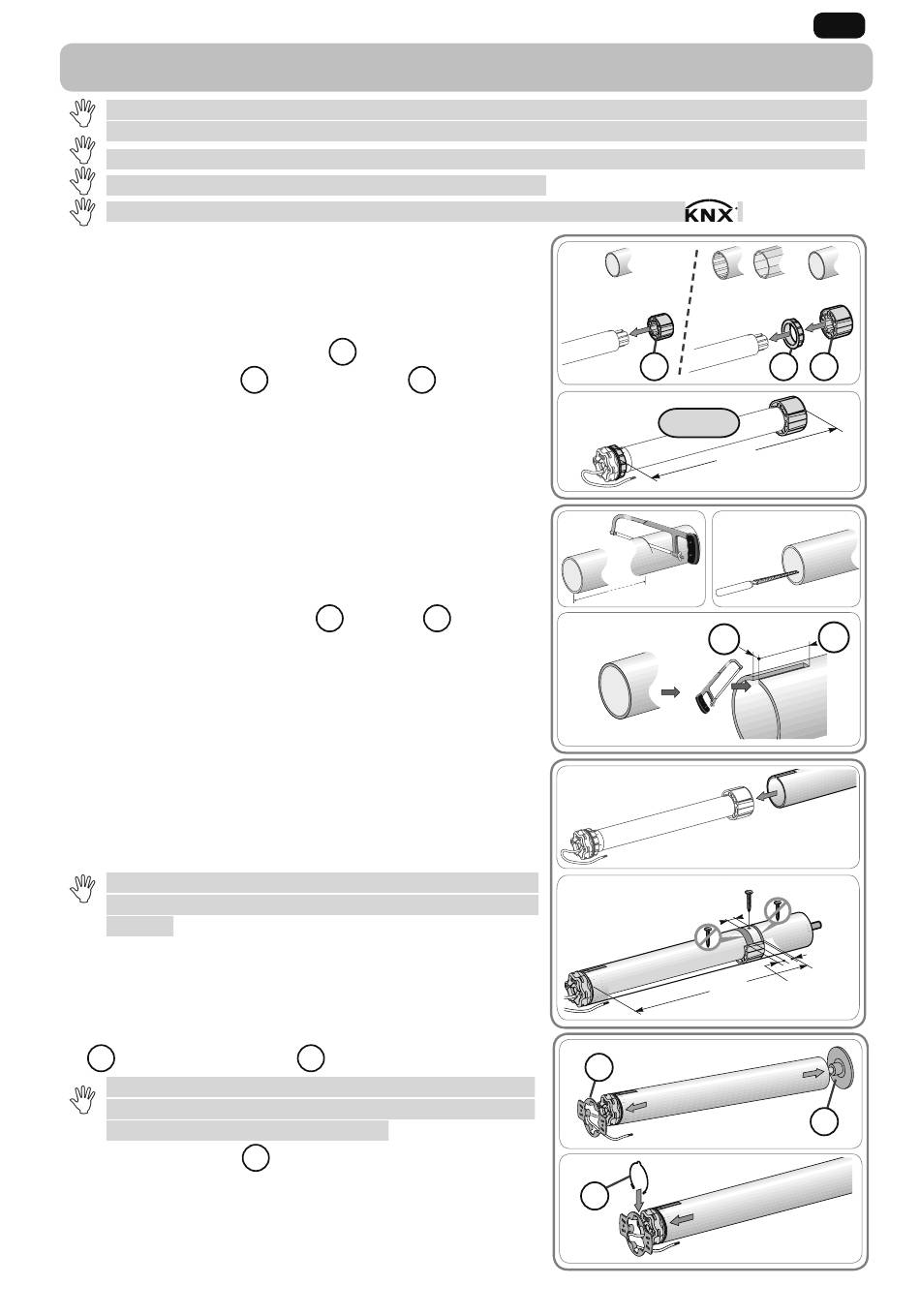 KNX